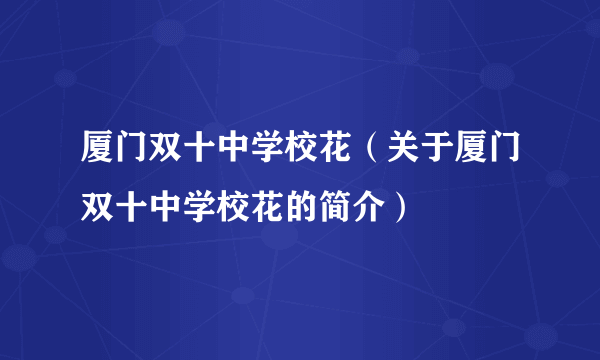 厦门双十中学校花（关于厦门双十中学校花的简介）